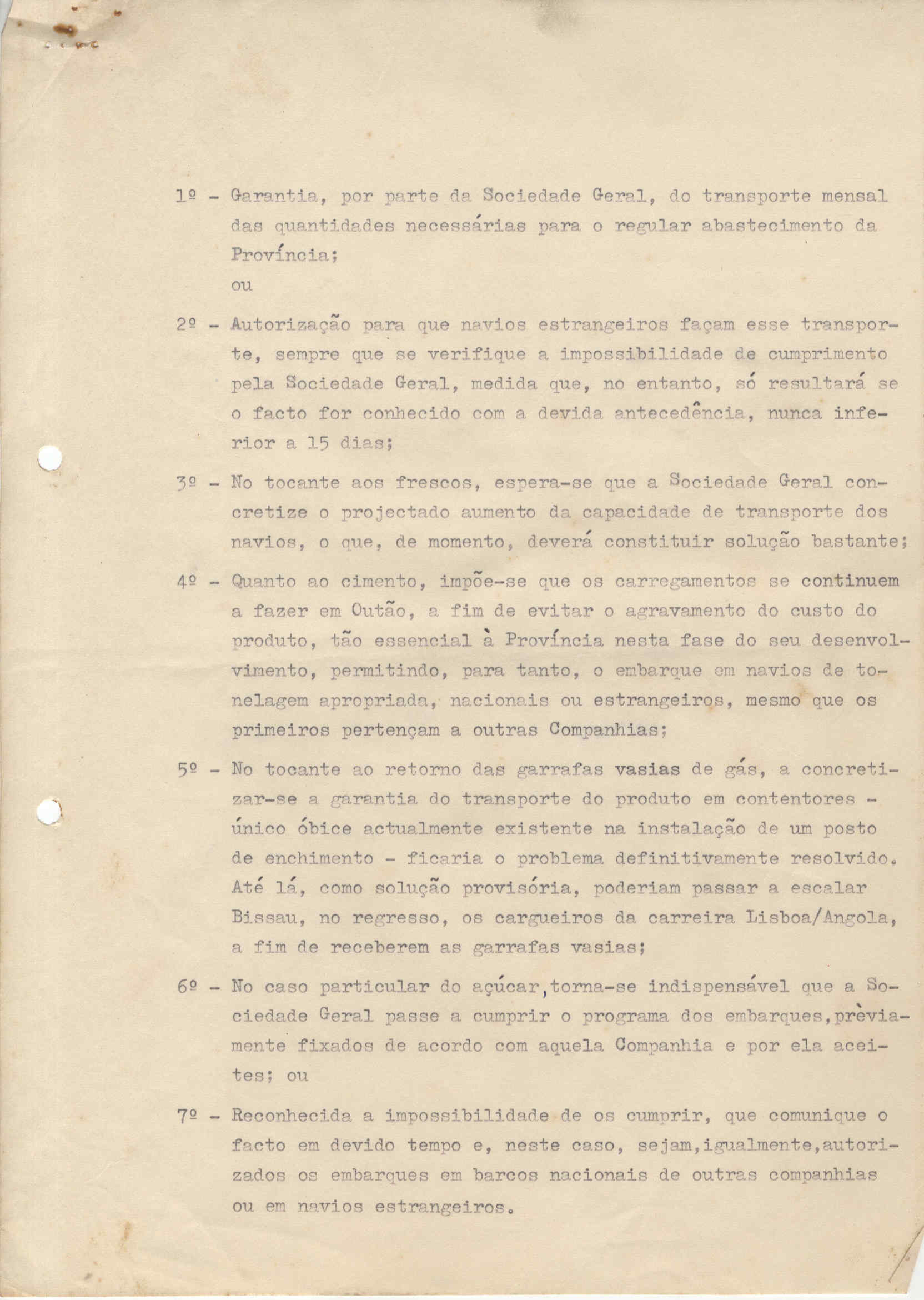 1º - Garantia, por parte da Sociedade Geral, do transporte mensal das quantidades necessárias para o regular abastecimento da Província;
ou

2º - Autorização para que navios estrangeiros façam esse transporte, sempre que se verifique a impossibilidade de cumprimento pela Sociedade Geral, medida que, no entanto, só resultará se o facto for conhecido com a devida antecedência, nunca inferior a 15 dias;

3º - No tocante aos frescos, espera-se que a Sociedade Geral concretize o projectado aumento da capacidade de transporte dos navios, o que, de momento, deverá constituir solução bastante;

4º - Quanto ao cimento, impõe-se que os carregamentos se continuem a fazer em Outão, a fim de evitar o agravamento do custo do produto, tão essencial à Província nesta fase do seu desenvolvimento, permitindo, para tanto, o embarque em navios de tonelagem apropriada, nacionais ou estrangeiros, mesmo que os primeiros pertençam a outras Companhias;

5º - No tocante ao retorno das garrafas vasias de gás, a concretizar-se a garantia do transporte do produto em contentores - único óbice actualmente existente na instalação de um posto de enchimento - ficaria o problema definitivamente resolvido. Até lá, como solução provisória, poderiam passar a escalar Bissau, no regresso, os cargueiros da carreira Lisboa/Angola, a fim de receberem as garrafas vasias;

6º - No caso particular do açúcar,torna-se indispensável que a Sociedade Geral passe a cumprir o programa dos embarques,prèviamente fixados de acordo com aquela Companhia e por ela aceites; ou

7º - Reconhecida a impossibilidade de os cumprir, que comunique o facto em devido tempo e, neste caso, sejam,igualmente,autorizados os embarques em barcos nacionais de outras companhias ou em navios estrangeiros.